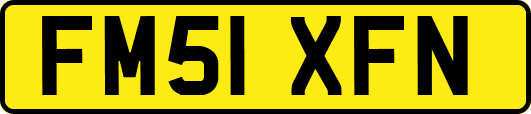 FM51 XFN